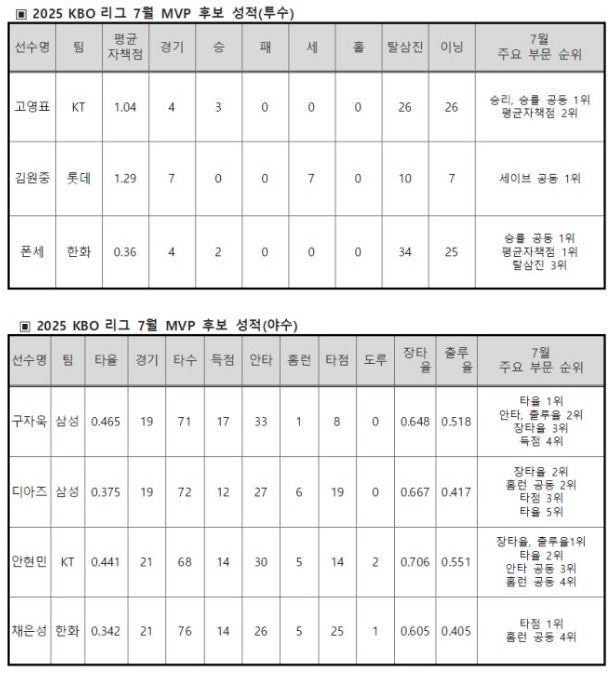 ▣ 2025 KBO 리그 7월 MVP 후보 성적(투수)

| 선수명 | 팀 | 평균 자책점 | 경기 | 승 | 패 | 세 | 홀 | 탈삼진 | 이닝 | 7월 주요 부문 순위 |
|---|---|---|---|---|---|---|---|---|---|---|
| 고영표 | KT | 1.04 | 4 | 3 | 0 | 0 | 0 | 26 | 26 | 승리, 승률 공동 1위 평균자책점 2위 |
| 김원중 | 롯데 | 1.29 | 7 | 0 | 0 | 7 | 0 | 10 | 7 | 세이브 공동 1위 |
| 폰세 | 한화 | 0.36 | 4 | 2 | 0 | 0 | 0 | 34 | 25 | 승률 공동 1위 평균자책점 1위 탈삼진 3위 |

▣ 2025 KBO 리그 7월 MVP 후보 성적(야수)

| 선수명 | 팀 | 타율 | 경기 | 타수 | 득점 | 안타 | 홈런 | 타점 | 도루 | 장타율 | 출루율 | 7월 주요 부문 순위 |
|---|---|---|---|---|---|---|---|---|---|---|---|---|
| 구자욱 | 삼성 | 0.465 | 19 | 71 | 17 | 33 | 1 | 8 | 0 | 0.648 | 0.518 | 타율 1위 안타, 출루율 2위 장타율 3위 득점 4위 |
| 디아즈 | 삼성 | 0.375 | 19 | 72 | 12 | 27 | 6 | 19 | 0 | 0.667 | 0.417 | 장타율 2위 홈런 공동 2위 타점 3위 타율 5위 |
| 안현민 | KT | 0.441 | 21 | 68 | 14 | 30 | 5 | 14 | 2 | 0.706 | 0.551 | 장타율, 출루율1위 타율 2위 안타 공동 3위 홈런 공동 4위 |
| 채은성 | 한화 | 0.342 | 21 | 76 | 14 | 26 | 5 | 25 | 1 | 0.605 | 0.405 | 타점 1위 홈런 공동 4위 |